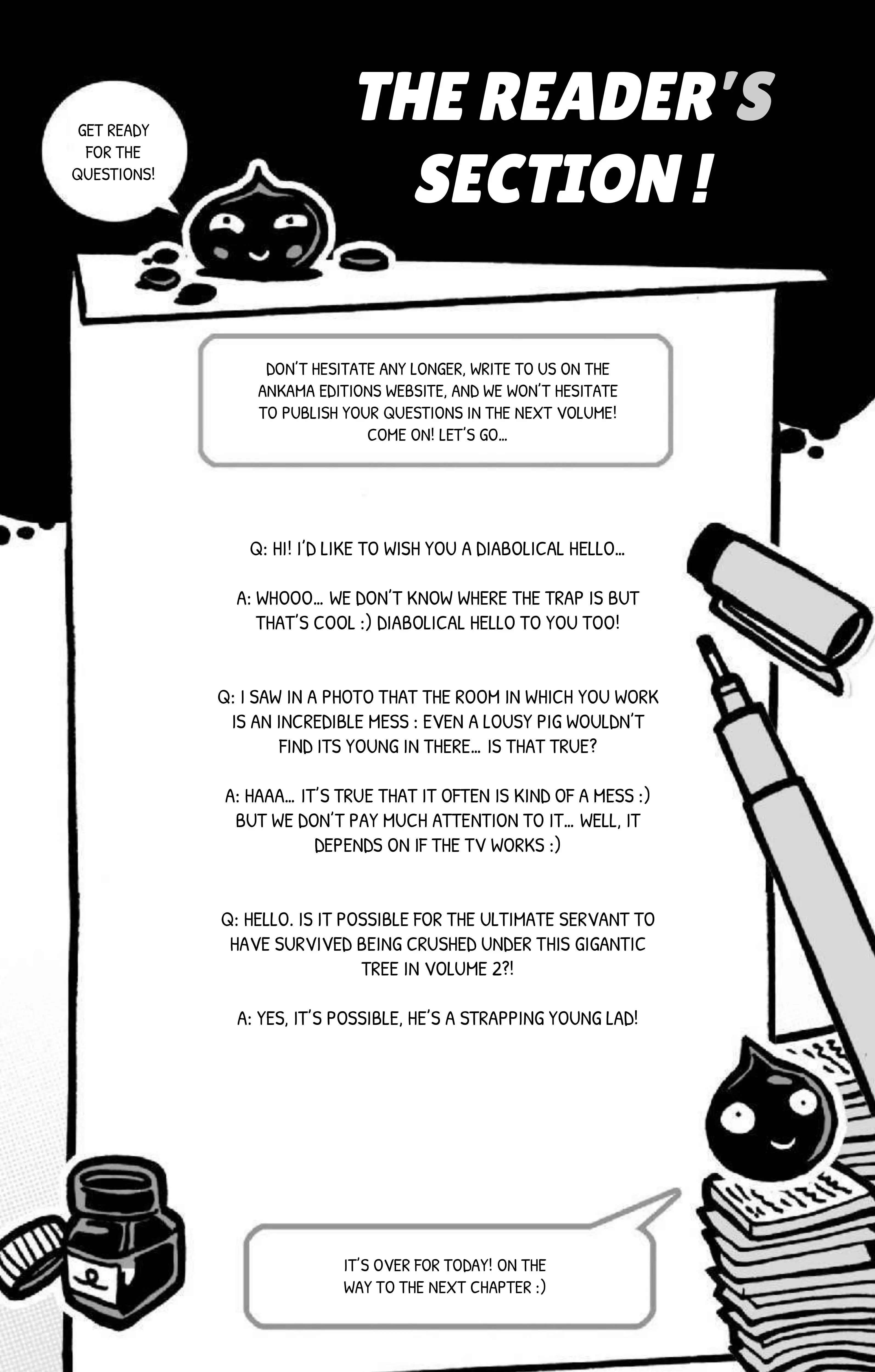 THE READER'S SECTION !

GET READY FOR THE QUESTIONS!

DON'T HESITATE ANY LONGER, WRITE TO US ON THE ANKAMA EDITIONS WEBSITE, AND WE WON'T HESITATE TO PUBLISH YOUR QUESTIONS IN THE NEXT VOLUME! COME ON! LET'S GO...

Q: HI! I'D LIKE TO WISH YOU A DIABOLICAL HELLO...

A: WHOOO... WE DON'T KNOW WHERE THE TRAP IS BUT THAT'S COOL :) DIABOLICAL HELLO TO YOU TOO!

Q: I SAW IN A PHOTO THAT THE ROOM IN WHICH YOU WORK IS AN INCREDIBLE MESS : EVEN A LOUSY PIG WOULDN'T FIND ITS YOUNG IN THERE... IS THAT TRUE?

A: HAAA... IT'S TRUE THAT IT OFTEN IS KIND OF A MESS :) BUT WE DON'T PAY MUCH ATTENTION TO IT... WELL, IT DEPENDS ON IF THE TV WORKS :)

Q: HELLO. IS IT POSSIBLE FOR THE ULTIMATE SERVANT TO HAVE SURVIVED BEING CRUSHED UNDER THIS GIGANTIC TREE IN VOLUME 2?!

A: YES, IT'S POSSIBLE, HE'S A STRAPPING YOUNG LAD!

IT'S OVER FOR TODAY! ON THE WAY TO THE NEXT CHAPTER :)